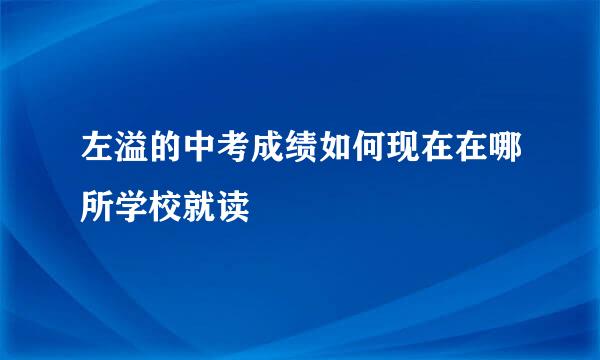 左溢的中考成绩如何现在在哪所学校就读